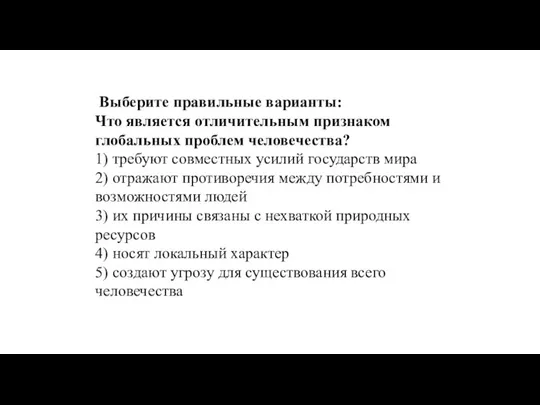 Выберите правильные варианты:
Что является отличительным признаком глобальных проблем человечества?
1) требуют совместных усилий государств мира
2) отражают противоречия между потребностями и возможностями людей
3) их причины связаны с нехваткой природных ресурсов
4) носят локальный характер
5) создают угрозу для существования всего человечества